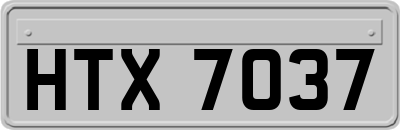 HTX 7037